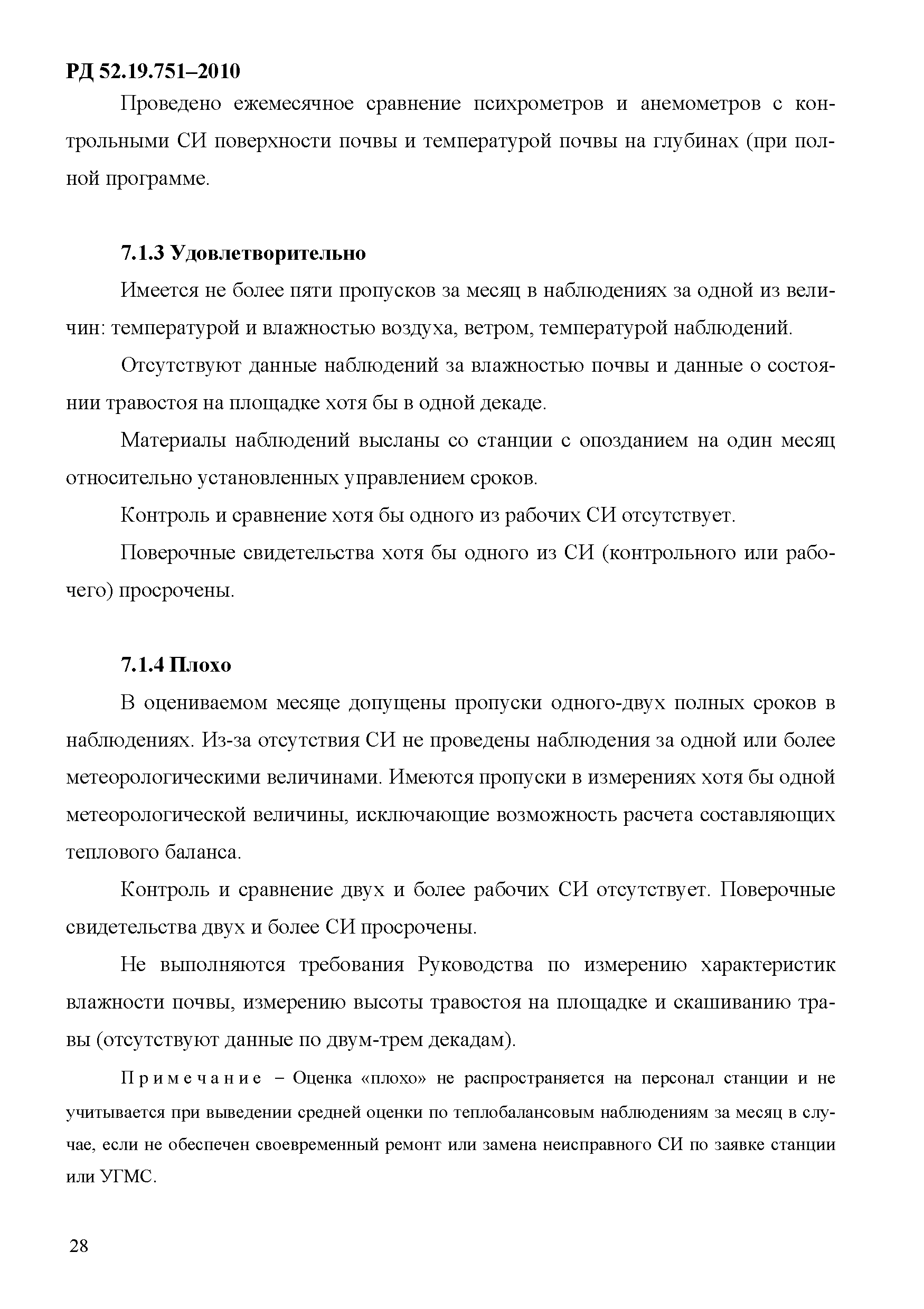 РД 52.19.751–2010

Проведено ежемесячное сравнение психрометров и анемометров с контрольными СИ поверхности почвы и температурой почвы на глубинах (при полной программе.

7.1.3 Удовлетворительно

Имеется не более пяти пропусков за месяц в наблюдениях за одной из величин: температурой и влажностью воздуха, ветром, температурой наблюдений.

Отсутствуют данные наблюдений за влажностью почвы и данные о состоянии травостоя на площадке хотя бы в одной декаде.

Материалы наблюдений высланы со станции с опозданием на один месяц относительно установленных управлением сроков.

Контроль и сравнение хотя бы одного из рабочих СИ отсутствует.

Поверочные свидетельства хотя бы одного из СИ (контрольного или рабочего) просрочены.

7.1.4 Плохо

В оцениваемом месяце допущены пропуски одного-двух полных сроков в наблюдениях. Из-за отсутствия СИ не проведены наблюдения за одной или более метеорологическими величинами. Имеются пропуски в измерениях хотя бы одной метеорологической величины, исключающие возможность расчета составляющих теплового баланса.

Контроль и сравнение двух и более рабочих СИ отсутствует. Поверочные свидетельства двух и более СИ просрочены.

Не выполняются требования Руководства по измерению характеристик влажности почвы, измерению высоты травостоя на площадке и скашиванию травы (отсутствуют данные по двум-трем декадам).

Примечание – Оценка «плохо» не распространяется на персонал станции и не учитывается при выведении средней оценки по теплобалансовым наблюдениям за месяц в случае, если не обеспечен своевременный ремонт или замена неисправного СИ по заявке станции или УГМС.

28